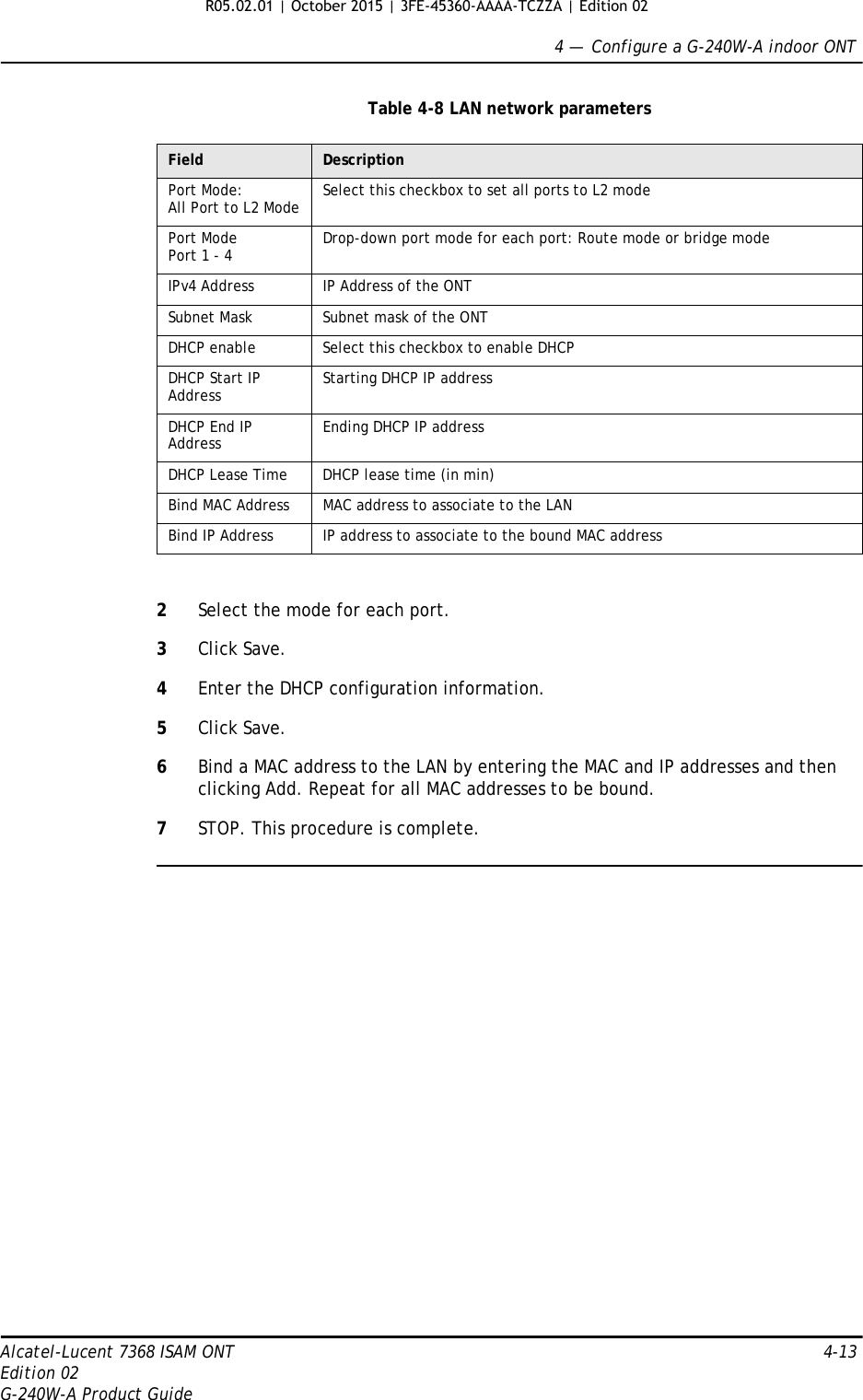 R05.02.01 | October 2015 | 3FE-45360-AAAA-TCZZA | Edition 02

4 — Configure a G-240W-A indoor ONT

Table 4-8 LAN network parameters

| Field | Description |
|---|---|
| Port Mode: All Port to L2 Mode | Select this checkbox to set all ports to L2 mode |
| Port Mode Port 1 - 4 | Drop-down port mode for each port: Route mode or bridge mode |
| IPv4 Address | IP Address of the ONT |
| Subnet Mask | Subnet mask of the ONT |
| DHCP enable | Select this checkbox to enable DHCP |
| DHCP Start IP Address | Starting DHCP IP address |
| DHCP End IP Address | Ending DHCP IP address |
| DHCP Lease Time | DHCP lease time (in min) |
| Bind MAC Address | MAC address to associate to the LAN |
| Bind IP Address | IP address to associate to the bound MAC address |

2 Select the mode for each port.

3 Click Save.

4 Enter the DHCP configuration information.

5 Click Save.

6 Bind a MAC address to the LAN by entering the MAC and IP addresses and then clicking Add. Repeat for all MAC addresses to be bound.

7 STOP. This procedure is complete.

Alcatel-Lucent 7368 ISAM ONT
Edition 02
G-240W-A Product Guide

4-13